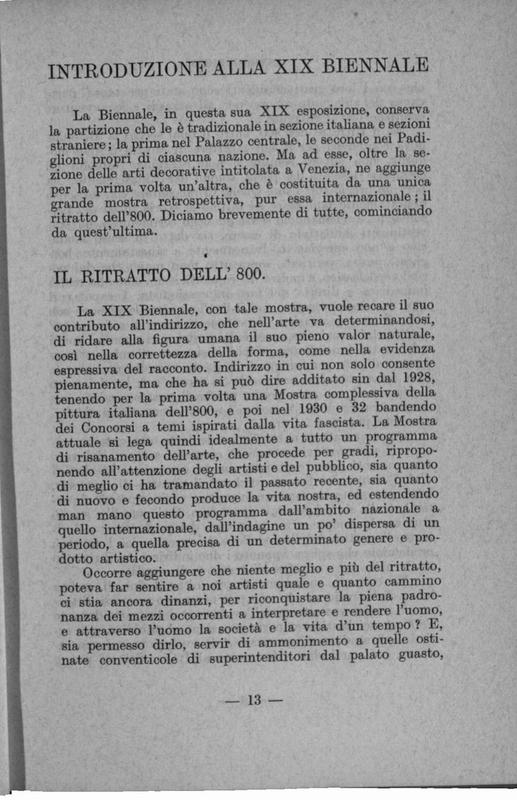 INTRODUZIONE ALLA XIX BIENNALE

La Biennale, in questa sua XIX esposizione, conserva la partizione che le è tradizionale in sezione italiana e sezioni straniere; la prima nel Palazzo centrale, le seconde nei Padiglioni propri di ciascuna nazione. Ma ad esse, oltre la sezione delle arti decorative intitolata a Venezia, ne aggiunge per la prima volta un'altra, che è costituita da una unica grande mostra retrospettiva, pur essa internazionale; il ritratto dell'800. Diciamo brevemente di tutte, cominciando da quest'ultima.

IL RITRATTO DELL' 800.

La XIX Biennale, con tale mostra, vuole recare il suo contributo all'indirizzo, che nell'arte va determinandosi, di ridare alla figura umana il suo pieno valor naturale, così nella correttezza della forma, come nella evidenza espressiva del racconto. Indirizzo in cui non solo consente pienamente, ma che ha si può dire additato sin dal 1928, tenendo per la prima volta una Mostra complessiva della pittura italiana dell'800, e poi nel 1930 e 32 bandendo dei Concorsi a temi ispirati dalla vita fascista. La Mostra attuale si lega quindi idealmente a tutto un programma di risanamento dell'arte, che procede per gradi, riproponendo all'attenzione degli artisti e del pubblico, sia quanto di meglio ci ha tramandato il passato recente, sia quanto di nuovo e fecondo produce la vita nostra, ed estendendo man mano questo programma dall'ambito nazionale a quello internazionale, dall'indagine un po' dispersa di un periodo, a quella precisa di un determinato genere e prodotto artistico.

Occorre aggiungere che niente meglio e più del ritratto, poteva far sentire a noi artisti quale e quanto cammino ci stia ancora dinanzi, per riconquistare la piena padronanza dei mezzi occorrenti a interpretare e rendere l'uomo, e attraverso l'uomo la società e la vita d'un tempo? E, sia permesso dirlo, servir di ammonimento a quelle ostinate conventicole di superintenditori dal palato guasto,

— 13 —